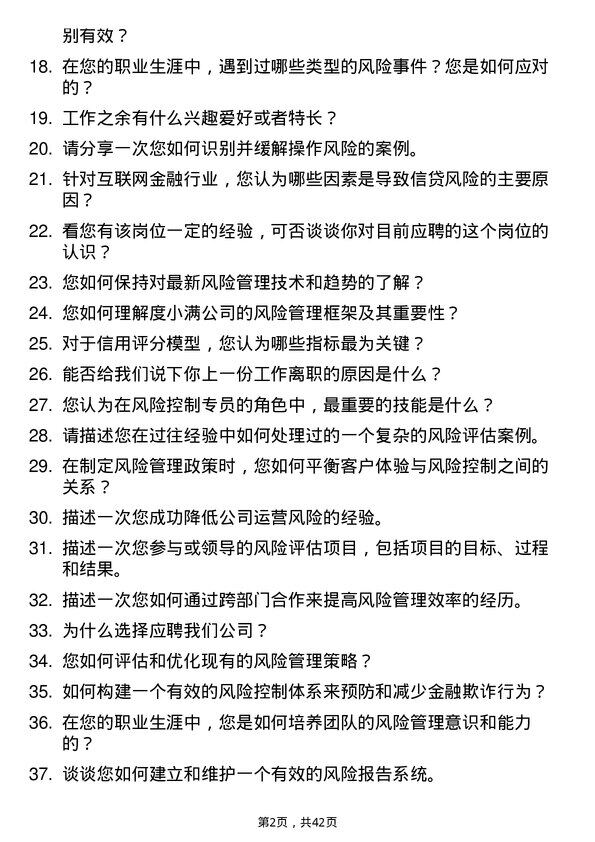 别有效？

18. 在您的职业生涯中，遇到过哪些类型的风险事件？您是如何应对的？

19. 工作之余有什么兴趣爱好或者特长？

20. 请分享一次您如何识别并缓解操作风险的案例。

21. 针对互联网金融行业，您认为哪些因素是导致信贷风险的主要原因？

22. 看您有该岗位一定的经验，可否谈谈你对目前应聘的这个岗位的认识？

23. 您如何保持对最新风险管理技术和趋势的了解？

24. 您如何理解度小满公司的风险管理框架及其重要性？

25. 对于信用评分模型，您认为哪些指标最为关键？

26. 能否给我们说下你上一份工作离职的原因是什么？

27. 您认为在风险控制专员的角色中，最重要的技能是什么？

28. 请描述您在过往经验中如何处理过的一个复杂的风险评估案例。

29. 在制定风险管理政策时，您如何平衡客户体验与风险控制之间的关系？

30. 描述一次您成功降低公司运营风险的经验。

31. 描述一次您参与或领导的风险评估项目，包括项目的目标、过程和结果。

32. 描述一次您如何通过跨部门合作来提高风险管理效率的经历。

33. 为什么选择应聘我们公司？

34. 您如何评估和优化现有的风险管理策略？

35. 如何构建一个有效的风险控制体系来预防和减少金融欺诈行为？

36. 在您的职业生涯中，您是如何培养团队的风险管理意识和能力的？

37. 谈谈您如何建立和维护一个有效的风险报告系统。

第2页，共42页